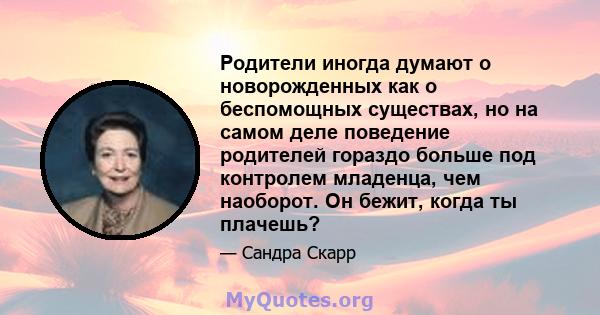 Родители иногда думают о новорожденных как о беспомощных существах, но на самом деле поведение родителей гораздо больше под контролем младенца, чем наоборот. Он бежит, когда ты плачешь?

— Сандра Скарр

MyQuotes.org